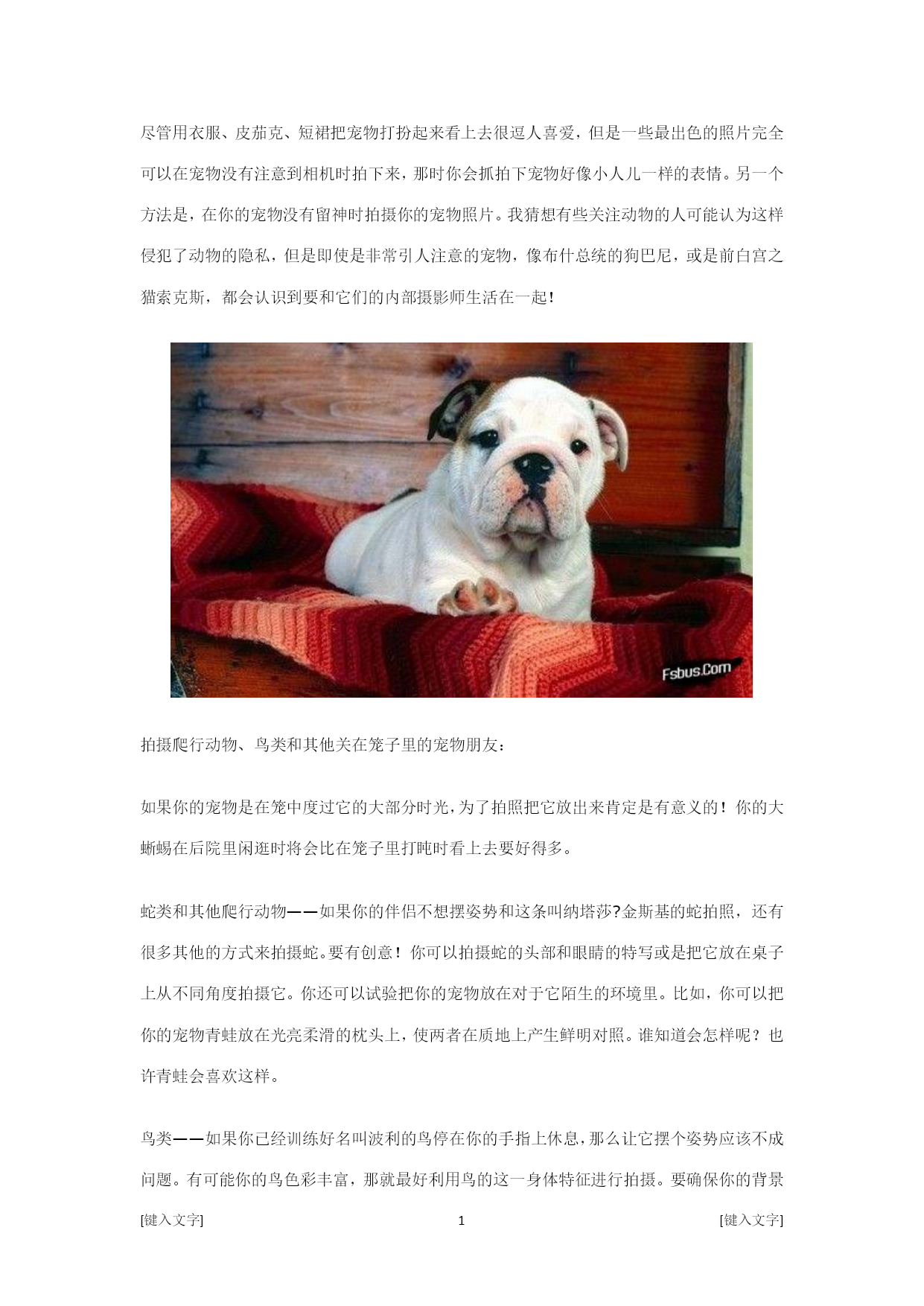 尽管用衣服、皮茄克、短裙把宠物打扮起来看上去很逗人喜爱，但是一些最出色的照片完全可以在宠物没有注意到相机时拍下来，那时你会抓拍下宠物好像小人儿一样的表情。另一个方法是，在你的宠物没有留神时拍摄你的宠物照片。我猜想有些关注动物的人可能认为这样侵犯了动物的隐私，但是即使是非常引人注意的宠物，像布什总统的狗巴尼，或是前白宫之猫索克斯，都会认识到要和它们的内部摄影师生活在一起！

Fsbus.Com

拍摄爬行动物、鸟类和其他关在笼子里的宠物朋友：

如果你的宠物是在笼中度过它的大部分时光，为了拍照把它放出来肯定是有意义的！你的大蜥蜴在后院里闲逛时将会比在笼子里打盹时看上去要好得多。

蛇类和其他爬行动物——如果你的伴侣不想摆姿势和这条叫纳塔莎?金斯基的蛇拍照，还有很多其他的方式来拍摄蛇。要有创意！你可以拍摄蛇的头部和眼睛的特写或是把它放在桌子上从不同角度拍摄它。你还可以试验把你的宠物放在对于它陌生的环境里。比如，你可以把你的宠物青蛙放在光亮柔滑的枕头上，使两者在质地上产生鲜明对照。谁知道会怎样呢？也许青蛙会喜欢这样。

鸟类——如果你已经训练好名叫波利的鸟停在你的手指上休息，那么让它摆个姿势应该不成问题。有可能你的鸟色彩丰富，那就最好利用鸟的这一身体特征进行拍摄。要确保你的背景

[键入文字]　1　[键入文字]